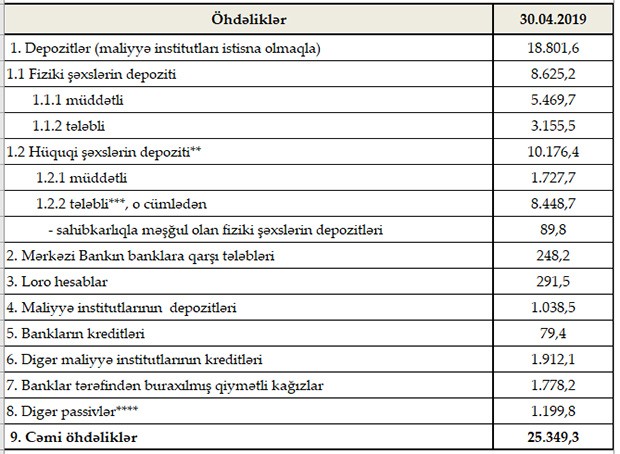 | Öhdəliklər | 30.04.2019 |
|---|---|
| 1. Depozitlər (maliyyə institutları istisna olmaqla) | 18.801,6 |
| 1.1 Fiziki şəxslərin depoziti | 8.625,2 |
| 1.1.1 müddətli | 5.469,7 |
| 1.1.2 tələbli | 3.155,5 |
| 1.2 Hüquqi şəxslərin depoziti** | 10.176,4 |
| 1.2.1 müddətli | 1.727,7 |
| 1.2.2 tələbli***, o cümlədən | 8.448,7 |
| - sahibkarlıqla məşğul olan fiziki şəxslərin depozitləri | 89,8 |
| 2. Mərkəzi Bankın banklara qarşı tələbləri | 248,2 |
| 3. Loro hesablar | 291,5 |
| 4. Maliyyə institutlarının depozitləri | 1.038,5 |
| 5. Bankların kreditləri | 79,4 |
| 6. Digər maliyyə institutlarının kreditləri | 1.912,1 |
| 7. Banklar tərəfindən buraxılmış qiymətli kağızlar | 1.778,2 |
| 8. Digər passivlər**** | 1.199,8 |
| 9. Cəmi öhdəliklər | 25.349,3 |